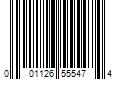 0 01126 55547 4